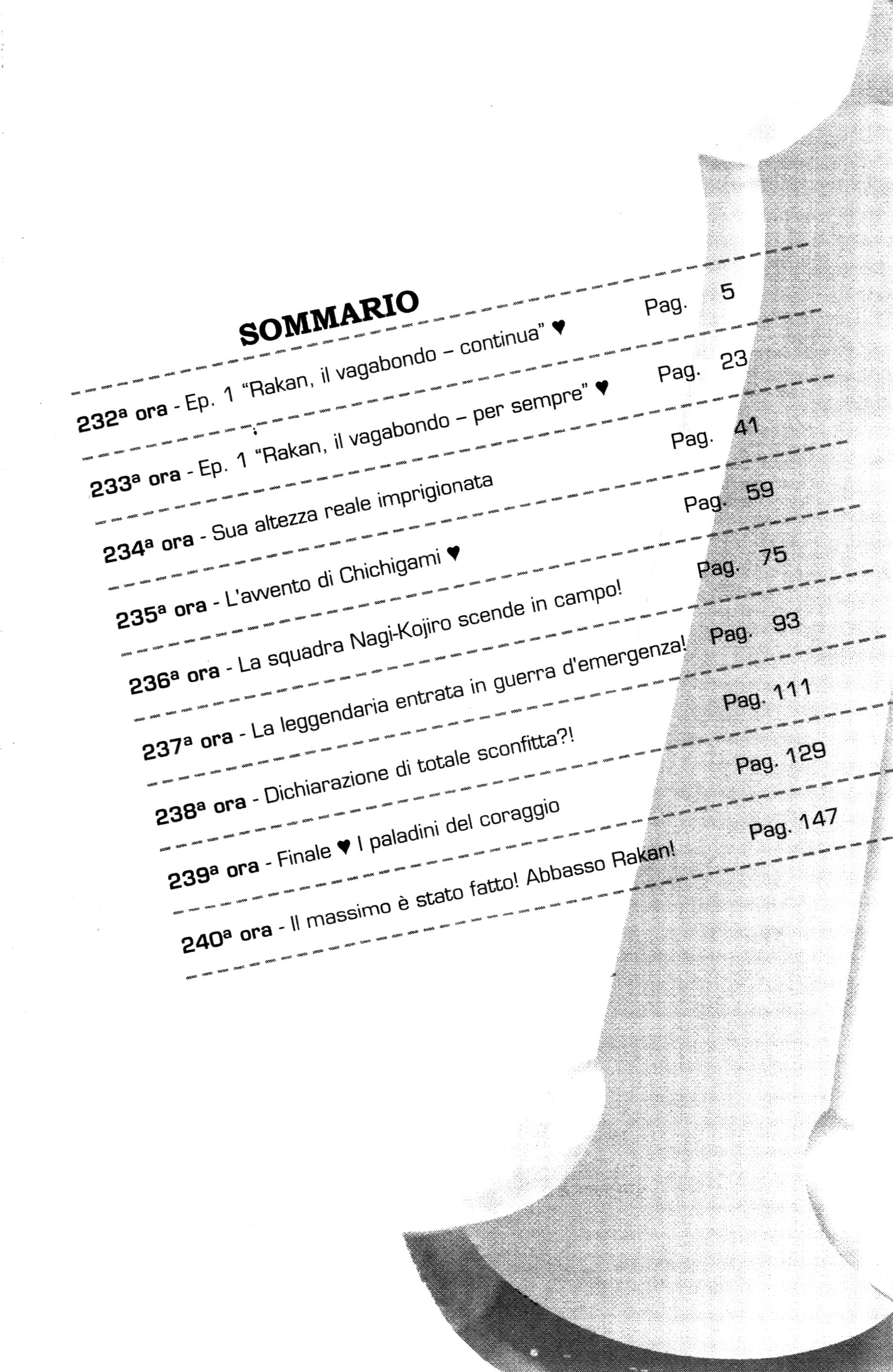 SOMMARIO

232ª ora - Ep. 1 "Rakan, il vagabondo – continua" ♥ Pag. 5

233ª ora - Ep. 1 "Rakan, il vagabondo – per sempre" ♥ Pag. 23

234ª ora - Sua altezza reale imprigionata Pag. 41

235ª ora - L'avvento di Chichigami ♥ Pag. 59

236ª ora - La squadra Nagi-Kojiro scende in campo! Pag. 75

237ª ora - La leggendaria entrata in guerra d'emergenza! Pag. 93

238ª ora - Dichiarazione di totale sconfitta?! Pag. 111

239ª ora - Finale ♥ I paladini del coraggio Pag. 129

240ª ora - Il massimo è stato fatto! Abbasso Rakan! Pag. 147